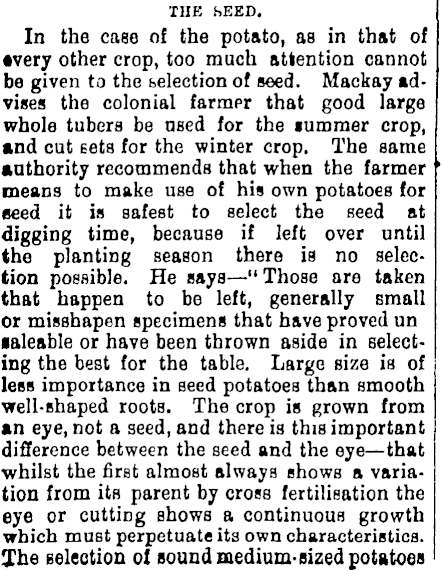 THE SEED.

In the case of the potato, as in that of every other crop, too much attention cannot be given to the selection of seed. Mackay advises the colonial farmer that good large whole tubers be used for the summer crop, and cut sets for the winter crop. The same authority recommends that when the farmer means to make use of his own potatoes for seed it is safest to select the seed at digging time, because if left over until the planting season there is no selection possible. He says—"Those are taken that happen to be left, generally small or misshapen specimens that have proved un saleable or have been thrown aside in selecting the best for the table. Large size is of less importance in seed potatoes than smooth well-shaped roots. The crop is grown from an eye, not a seed, and there is this important difference between the seed and the eye—that whilst the first almost always shows a variation from its parent by cross fertilisation the eye or cutting shows a continuous growth which must perpetuate its own characteristics. The selection of sound medium-sized potatoes